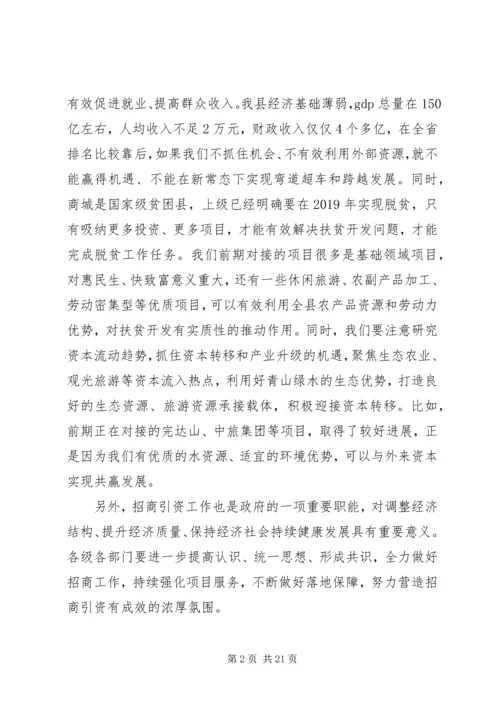 有效促进就业、提高群众收入。我县经济基础薄弱，gdp 总量在 150 亿左右，人均收入不足 2 万元，财政收入仅仅 4 个多亿，在全省排名比较靠后，如果我们不抓住机会、不有效利用外部资源，就不能赢得机遇、不能在新常态下实现弯道超车和跨越发展。同时，商城是国家级贫困县，上级已经明确要在 2019 年实现脱贫，只有吸纳更多投资、更多项目，才能有效解决扶贫开发问题，才能完成脱贫工作任务。我们前期对接的项目很多是基础领域项目，对惠民生、快致富意义重大，还有一些休闲旅游、农副产品加工、劳动密集型等优质项目，可以有效利用全县农产品资源和劳动力优势，对扶贫开发有实质性的推动作用。同时，我们要注意研究资本流动趋势，抓住资本转移和产业升级的机遇，聚焦生态农业、观光旅游等资本流入热点，利用好青山绿水的生态优势，打造良好的生态资源、旅游资源承接载体，积极迎接资本转移。比如，前期正在对接的完达山、中旅集团等项目，取得了较好进展，正是因为我们有优质的水资源、适宜的环境优势，可以与外来资本实现共赢发展。

另外，招商引资工作也是政府的一项重要职能，对调整经济结构、提升经济质量、保持经济社会持续健康发展具有重要意义。各级各部门要进一步提高认识、统一思想、形成共识，全力做好招商工作，持续强化项目服务，不断做好落地保障，努力营造招商引资有成效的浓厚氛围。

第 2 页 共 21 页